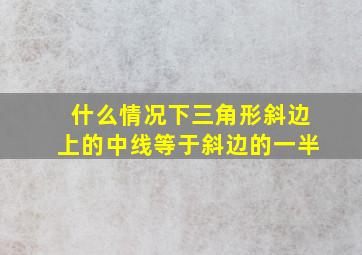 什么情况下三角形斜边上的中线等于斜边的一半